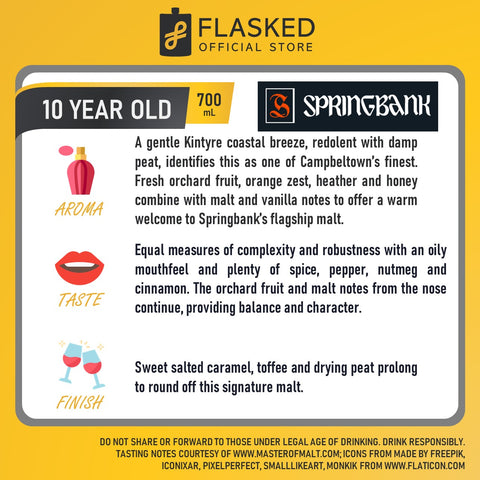 FLASKED
OFFICIAL STORE

10 YEAR OLD

700
mL

SPRINGBANK

AROMA

A gentle Kintyre coastal breeze, redolent with damp peat, identifies this as one of Campbeltown's finest. Fresh orchard fruit, orange zest, heather and honey combine with malt and vanilla notes to offer a warm welcome to Springbank's flagship malt.

TASTE

Equal measures of complexity and robustness with an oily mouthfeel and plenty of spice, pepper, nutmeg and cinnamon. The orchard fruit and malt notes from the nose continue, providing balance and character.

FINISH

Sweet salted caramel, toffee and drying peat prolong to round off this signature malt.

DO NOT SHARE OR FORWARD TO THOSE UNDER LEGAL AGE OF DRINKING. DRINK RESPONSIBLY.
TASTING NOTES COURTESY OF WWW.MASTEROFMALT.COM; ICONS FROM MADE BY FREEPIK, ICONIXAR, PIXELPERFECT, SMALLLIKEART, MONKIK FROM WWW.FLATICON.COM